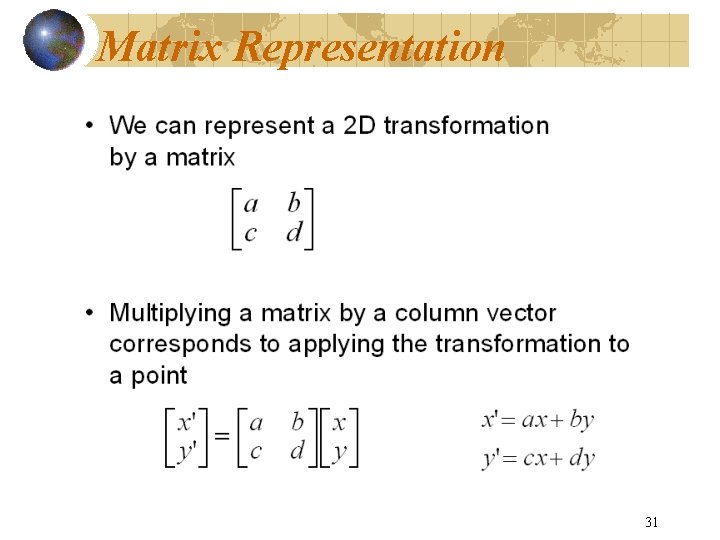 Matrix Representation

• We can represent a 2D transformation by a matrix

$\begin{bmatrix} a & b \\ c & d \end{bmatrix}$

• Multiplying a matrix by a column vector corresponds to applying the transformation to a point

$\begin{bmatrix} x' \\ y' \end{bmatrix} = \begin{bmatrix} a & b \\ c & d \end{bmatrix} \begin{bmatrix} x \\ y \end{bmatrix}$

$x' = ax + by$
$y' = cx + dy$

31